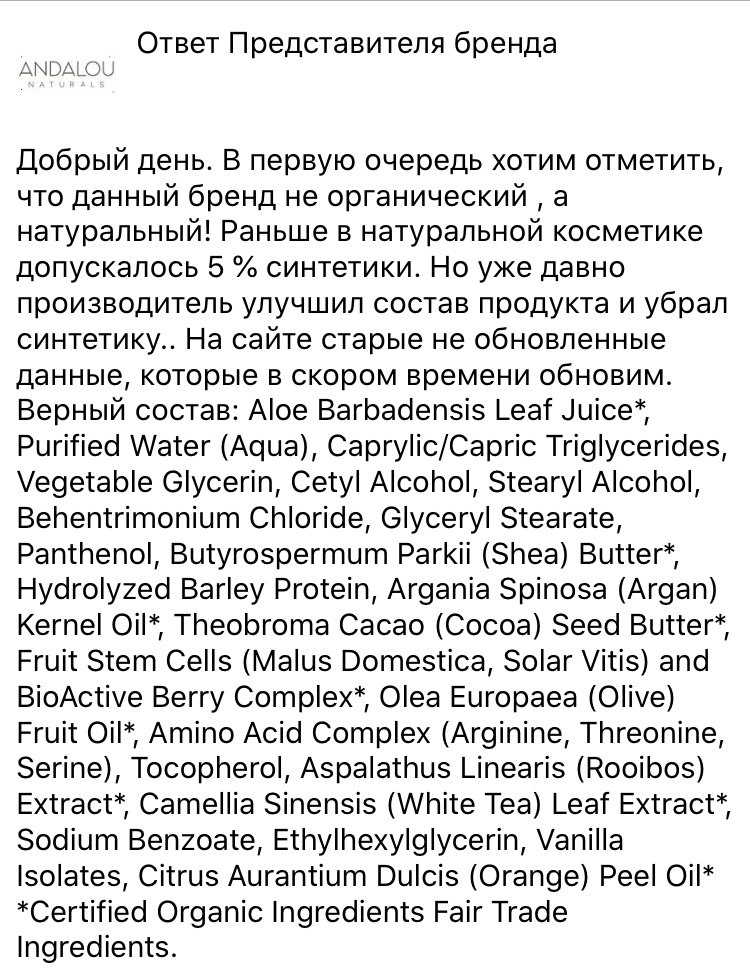 ANDALOU
NATURALS

Ответ Представителя бренда

Добрый день. В первую очередь хотим отметить, что данный бренд не органический , а натуральный! Раньше в натуральной косметике допускалось 5 % синтетики. Но уже давно производитель улучшил состав продукта и убрал синтетику.. На сайте старые не обновленные данные, которые в скором времени обновим. Верный состав: Aloe Barbadensis Leaf Juice*, Purified Water (Aqua), Caprylic/Capric Triglycerides, Vegetable Glycerin, Cetyl Alcohol, Stearyl Alcohol, Behentrimonium Chloride, Glyceryl Stearate, Panthenol, Butyrospermum Parkii (Shea) Butter*, Hydrolyzed Barley Protein, Argania Spinosa (Argan) Kernel Oil*, Theobroma Cacao (Cocoa) Seed Butter*, Fruit Stem Cells (Malus Domestica, Solar Vitis) and BioActive Berry Complex*, Olea Europaea (Olive) Fruit Oil*, Amino Acid Complex (Arginine, Threonine, Serine), Tocopherol, Aspalathus Linearis (Rooibos) Extract*, Camellia Sinensis (White Tea) Leaf Extract*, Sodium Benzoate, Ethylhexylglycerin, Vanilla Isolates, Citrus Aurantium Dulcis (Orange) Peel Oil* *Certified Organic Ingredients Fair Trade Ingredients.